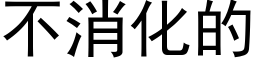 不消化的